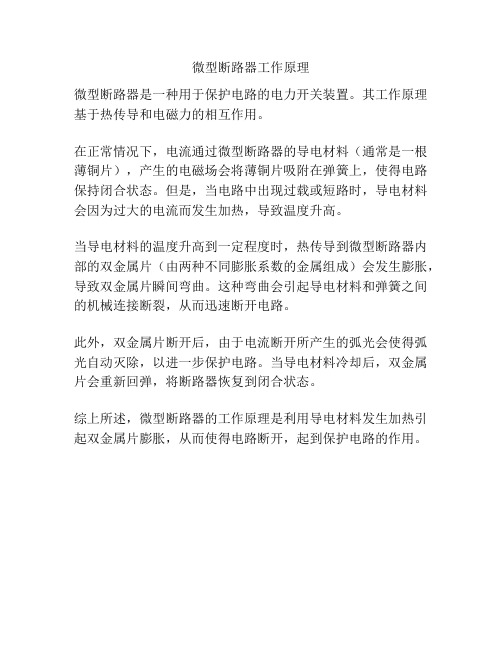 微型断路器工作原理

微型断路器是一种用于保护电路的电力开关装置。其工作原理基于热传导和电磁力的相互作用。

在正常情况下，电流通过微型断路器的导电材料（通常是一根薄铜片），产生的电磁场会将薄铜片吸附在弹簧上，使得电路保持闭合状态。但是，当电路中出现过载或短路时，导电材料会因为过大的电流而发生加热，导致温度升高。

当导电材料的温度升高到一定程度时，热传导到微型断路器内部的双金属片（由两种不同膨胀系数的金属组成）会发生膨胀，导致双金属片瞬间弯曲。这种弯曲会引起导电材料和弹簧之间的机械连接断裂，从而迅速断开电路。

此外，双金属片断开后，由于电流断开所产生的弧光会使得弧光自动灭除，以进一步保护电路。当导电材料冷却后，双金属片会重新回弹，将断路器恢复到闭合状态。

综上所述，微型断路器的工作原理是利用导电材料发生加热引起双金属片膨胀，从而使得电路断开，起到保护电路的作用。